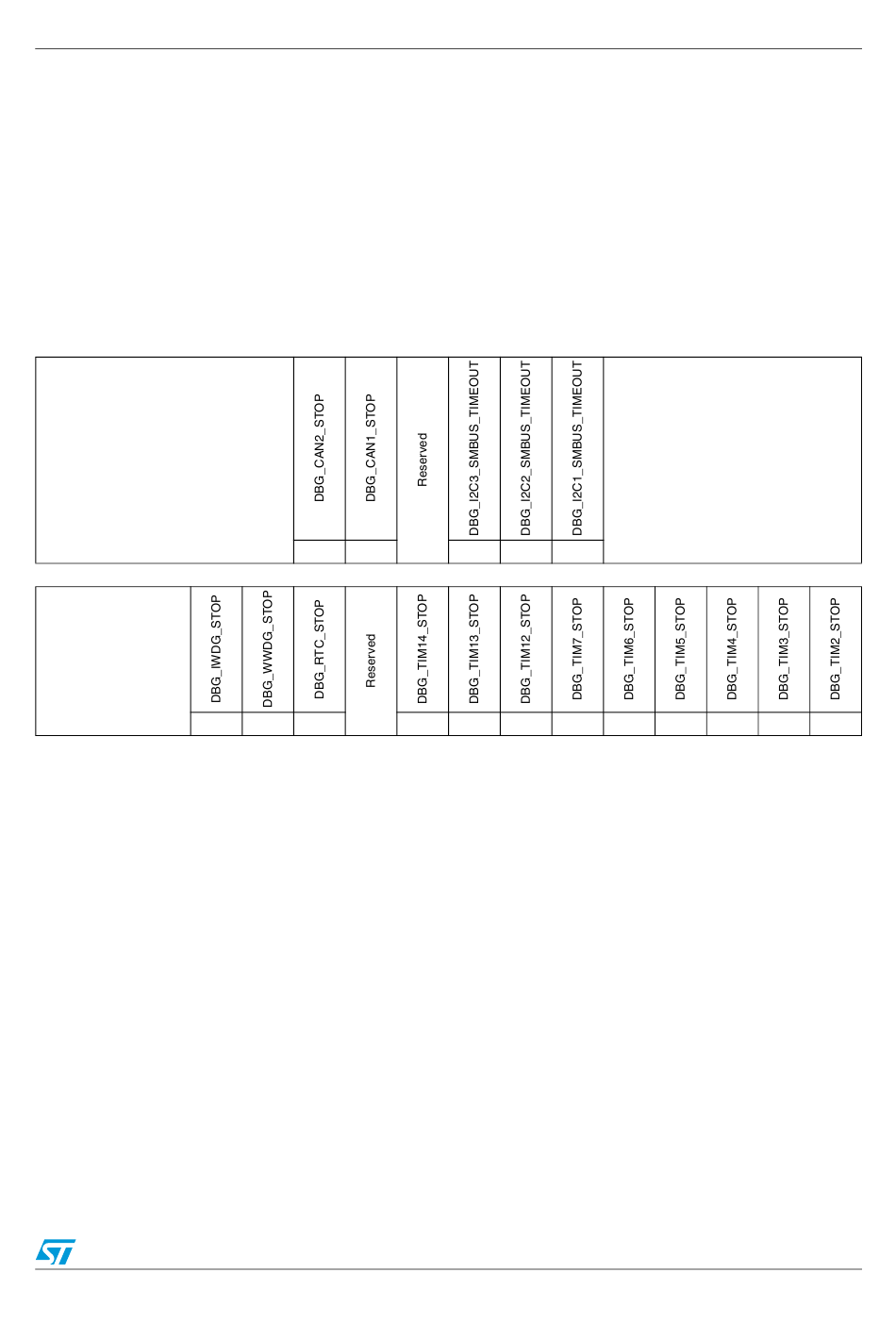 | | DBG_CAN2_STOP | DBG_CAN1_STOP | Reserved | DBG_I2C3_SMBUS_TIMEOUT | DBG_I2C2_SMBUS_TIMEOUT | DBG_I2C1_SMBUS_TIMEOUT | |
|---|---|---|---|---|---|---|---|
| | | | | | | | |

| | DBG_IWDG_STOP | DBG_WWDG_STOP | DBG_RTC_STOP | Reserved | DBG_TIM14_STOP | DBG_TIM13_STOP | DBG_TIM12_STOP | DBG_TIM7_STOP | DBG_TIM6_STOP | DBG_TIM5_STOP | DBG_TIM4_STOP | DBG_TIM3_STOP | DBG_TIM2_STOP |
|---|---|---|---|---|---|---|---|---|---|---|---|---|---|
| | | | | | | | | | | | | | |